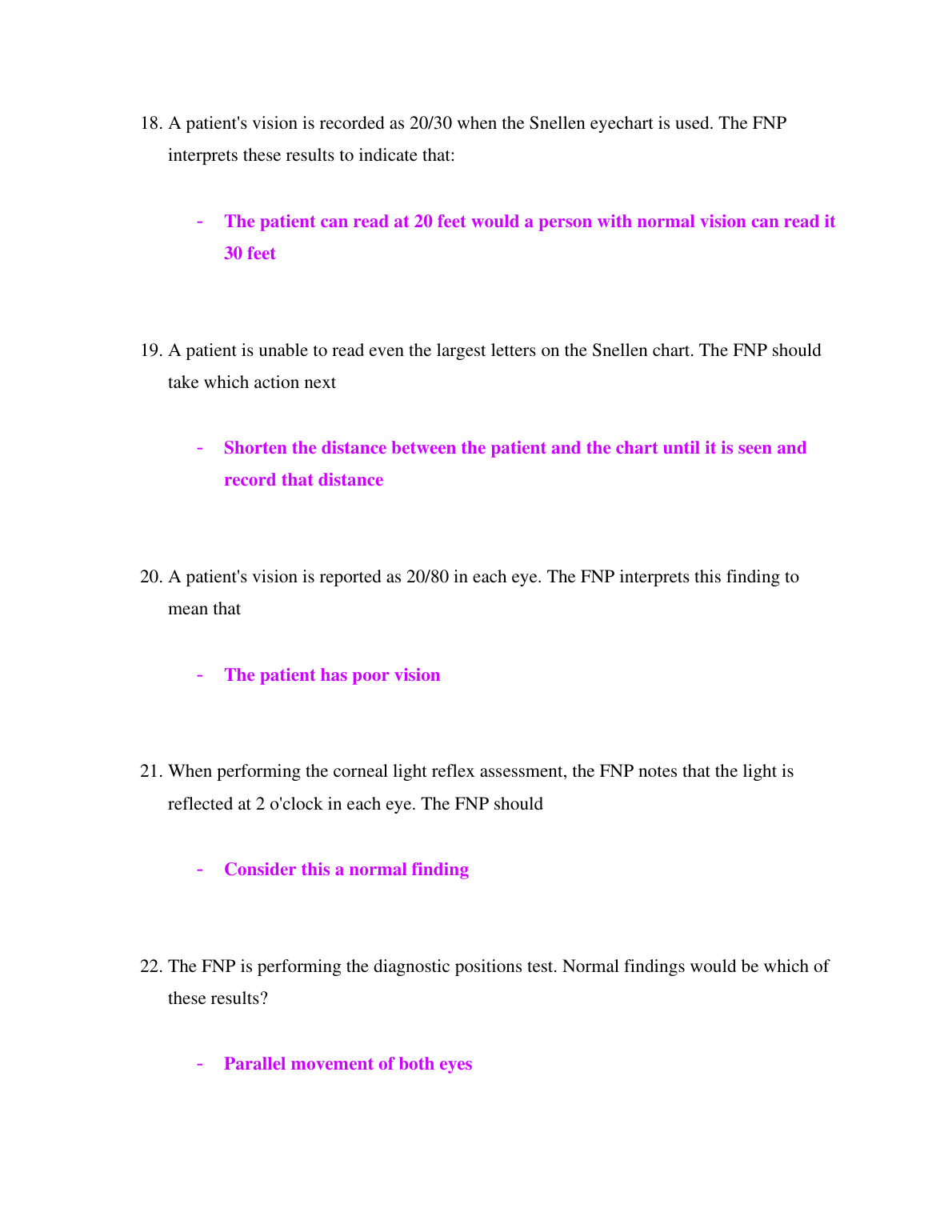 18. A patient's vision is recorded as 20/30 when the Snellen eyechart is used. The FNP interprets these results to indicate that:

- The patient can read at 20 feet would a person with normal vision can read it 30 feet

19. A patient is unable to read even the largest letters on the Snellen chart. The FNP should take which action next

- Shorten the distance between the patient and the chart until it is seen and record that distance

20. A patient's vision is reported as 20/80 in each eye. The FNP interprets this finding to mean that

- The patient has poor vision

21. When performing the corneal light reflex assessment, the FNP notes that the light is reflected at 2 o'clock in each eye. The FNP should

- Consider this a normal finding

22. The FNP is performing the diagnostic positions test. Normal findings would be which of these results?

- Parallel movement of both eyes